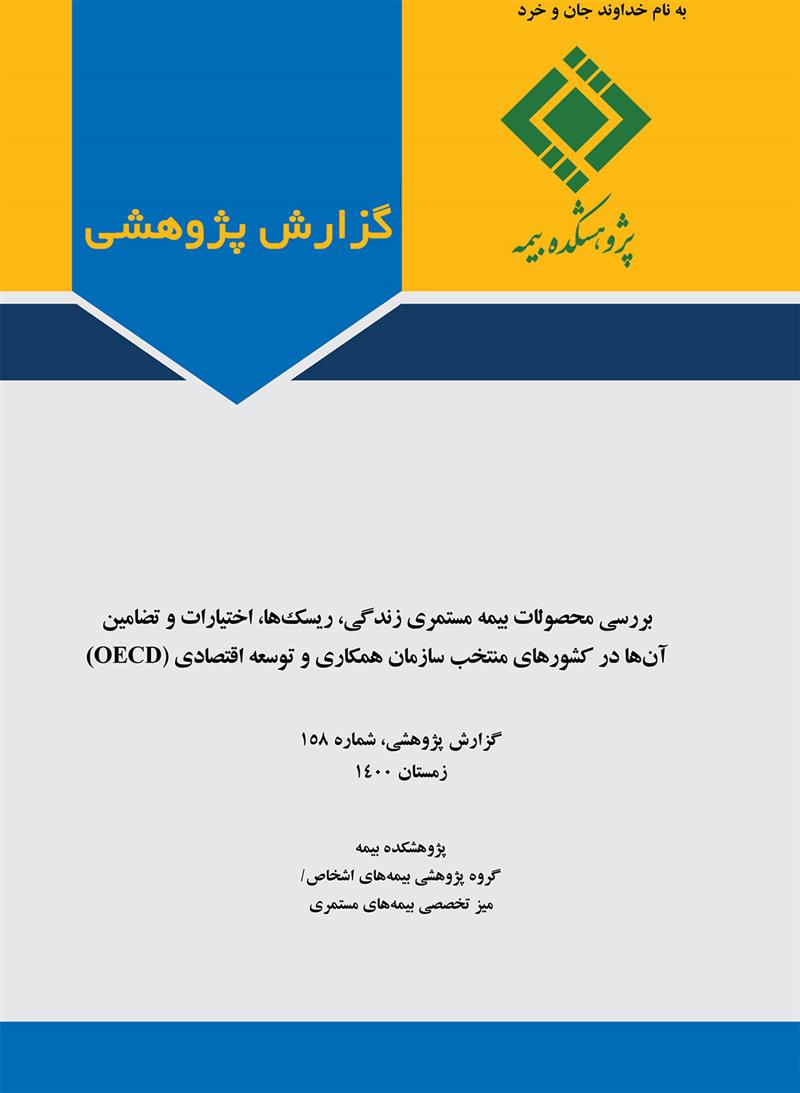 به نام خداوند جان و خرد

پژوهشکده بیمه

گزارش پژوهشی

بررسی محصولات بیمه مستمری زندگی، ریسک‌ها، اختیارات و تضامین آن‌ها در کشورهای منتخب سازمان همکاری و توسعه اقتصادی (OECD)

گزارش پژوهشی، شماره ۱۵۸
زمستان ۱۴۰۰

پژوهشکده بیمه
گروه پژوهشی بیمه‌های اشخاص/
میز تخصصی بیمه‌های مستمری